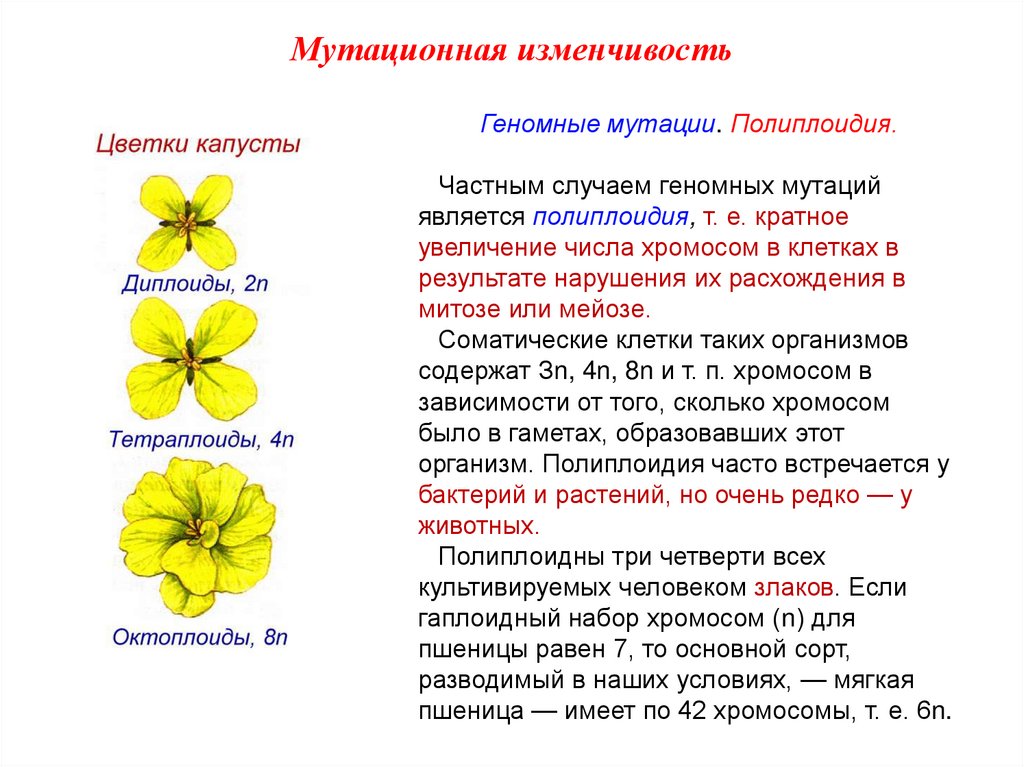 Мутационная изменчивость

Цветки капусты

Диплоиды, 2n

Тетраплоиды, 4n

Октоплоиды, 8n

Геномные мутации. Полиплоидия.

Частным случаем геномных мутаций является полиплоидия, т. е. кратное увеличение числа хромосом в клетках в результате нарушения их расхождения в митозе или мейозе.

Соматические клетки таких организмов содержат 3n, 4n, 8n и т. п. хромосом в зависимости от того, сколько хромосом было в гаметах, образовавших этот организм. Полиплоидия часто встречается у бактерий и растений, но очень редко — у животных.

Полиплоидны три четверти всех культивируемых человеком злаков. Если гаплоидный набор хромосом (n) для пшеницы равен 7, то основной сорт, разводимый в наших условиях, — мягкая пшеница — имеет по 42 хромосомы, т. е. 6n.